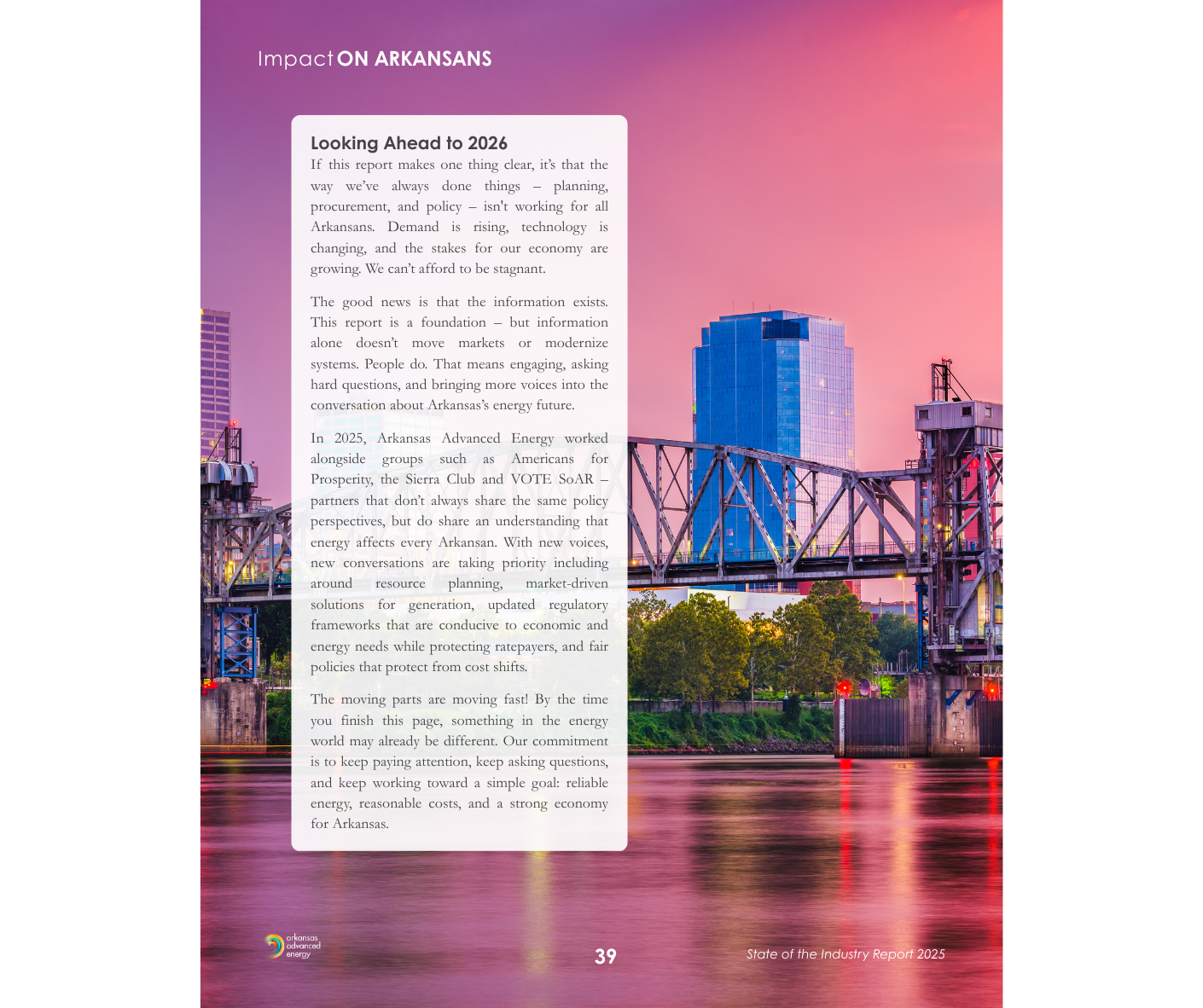 Impact ON ARKANSANS

Looking Ahead to 2026

If this report makes one thing clear, it's that the way we've always done things – planning, procurement, and policy – isn't working for all Arkansans. Demand is rising, technology is changing, and the stakes for our economy are growing. We can't afford to be stagnant.

The good news is that the information exists. This report is a foundation – but information alone doesn't move markets or modernize systems. People do. That means engaging, asking hard questions, and bringing more voices into the conversation about Arkansas's energy future.

In 2025, Arkansas Advanced Energy worked alongside groups such as Americans for Prosperity, the Sierra Club and VOTE SoAR – partners that don't always share the same policy perspectives, but do share an understanding that energy affects every Arkansan. With new voices, new conversations are taking priority including around resource planning, market-driven solutions for generation, updated regulatory frameworks that are conducive to economic and energy needs while protecting ratepayers, and fair policies that protect from cost shifts.

The moving parts are moving fast! By the time you finish this page, something in the energy world may already be different. Our commitment is to keep paying attention, keep asking questions, and keep working toward a simple goal: reliable energy, reasonable costs, and a strong economy for Arkansas.

arkansas
advanced
energy

39

State of the Industry Report 2025